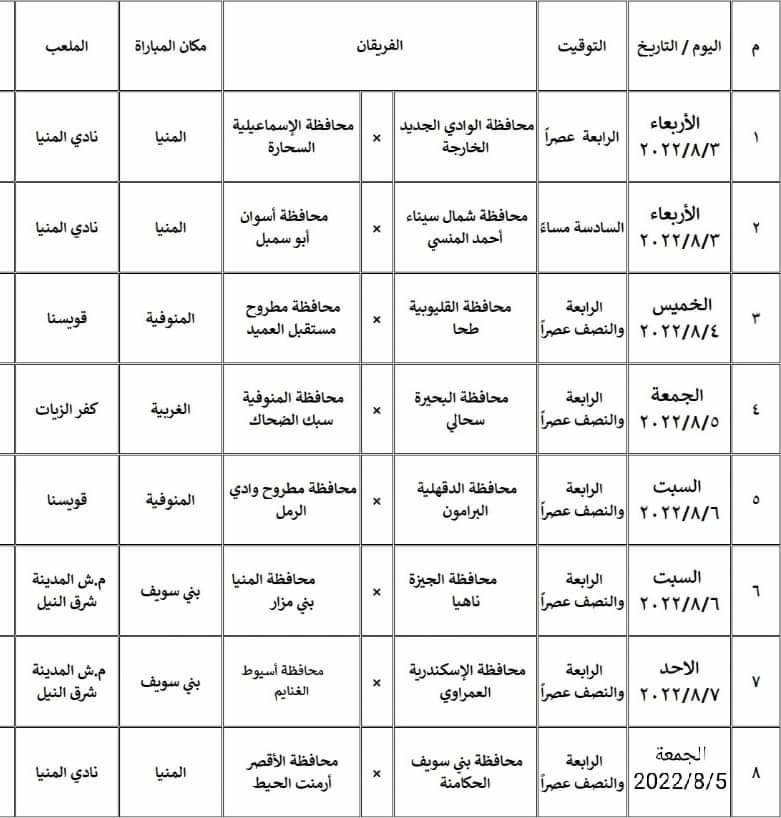 | م | اليوم / التاريخ | التوقيت | الفريقان | | | مكان المباراة | الملعب |
|---|---|---|---|---|---|---|---|
| ١ | الأربعاء ٢٠٢٢/٨/٣ | الرابعة عصراً | محافظة الوادي الجديد الخارجة | × | محافظة الإسماعيلية السحارة | المنيا | نادي المنيا |
| ٢ | الأربعاء ٢٠٢٢/٨/٣ | السادسة مساءً | محافظة شمال سيناء أحمد المنسي | × | محافظة أسوان أبو سمبل | المنيا | نادي المنيا |
| ٣ | الخميس ٢٠٢٢/٨/٤ | الرابعة والنصف عصراً | محافظة القليوبية طحا | × | محافظة مطروح مستقبل العميد | المنوفية | قويسنا |
| ٤ | الجمعة ٢٠٢٢/٨/٥ | الرابعة والنصف عصراً | محافظة البحيرة سحالي | × | محافظة المنوفية سبك الضحاك | الغربية | كفر الزيات |
| ٥ | السبت ٢٠٢٢/٨/٦ | الرابعة والنصف عصراً | محافظة الدقهلية البرامون | × | محافظة مطروح وادي الرمل | المنوفية | قويسنا |
| ٦ | السبت ٢٠٢٢/٨/٦ | الرابعة والنصف عصراً | محافظة الجيزة ناهيا | × | محافظة المنيا بني مزار | بني سويف | م.ش المدينة شرق النيل |
| ٧ | الاحد ٢٠٢٢/٨/٧ | الرابعة والنصف عصراً | محافظة الإسكندرية العمراوي | × | محافظة أسيوط الغنايم | بني سويف | م.ش المدينة شرق النيل |
| ٨ | الجمعة 2022/8/5 | الرابعة والنصف عصراً | محافظة بني سويف الحكامنة | × | محافظة الأقصر أرمنت الحيط | المنيا | نادي المنيا |